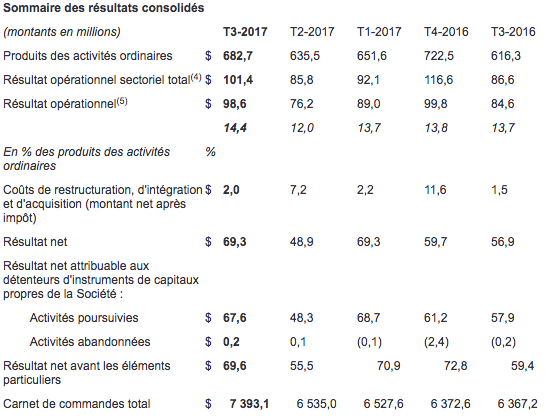 **Sommaire des résultats consolidés**

| *(montants en millions)* | | **T3-2017** | T2-2017 | T1-2017 | T4-2016 | T3-2016 |
|---|---|---|---|---|---|---|
| Produits des activités ordinaires | $ | **682,7** | 635,5 | 651,6 | 722,5 | 616,3 |
| Résultat opérationnel sectoriel total$^{(4)}$ | $ | **101,4** | 85,8 | 92,1 | 116,6 | 86,6 |
| Résultat opérationnel$^{(5)}$ | $ | **98,6** | 76,2 | 89,0 | 99,8 | 84,6 |
| | | ***14,4*** | *12,0* | *13,7* | *13,8* | *13,7* |
| *En % des produits des activités ordinaires* | % | | | | | |
| Coûts de restructuration, d'intégration et d'acquisition (montant net après impôt) | $ | **2,0** | 7,2 | 2,2 | 11,6 | 1,5 |
| Résultat net | $ | **69,3** | 48,9 | 69,3 | 59,7 | 56,9 |
| Résultat net attribuable aux détenteurs d'instruments de capitaux propres de la Société : | | | | | | |
| Activités poursuivies | $ | **67,6** | 48,3 | 68,7 | 61,2 | 57,9 |
| Activités abandonnées | $ | **0,2** | 0,1 | (0,1) | (2,4) | (0,2) |
| Résultat net avant les éléments particuliers | $ | **69,6** | 55,5 | 70,9 | 72,8 | 59,4 |
| Carnet de commandes total | $ | **7 393,1** | 6 535,0 | 6 527,6 | 6 372,6 | 6 367,2 |